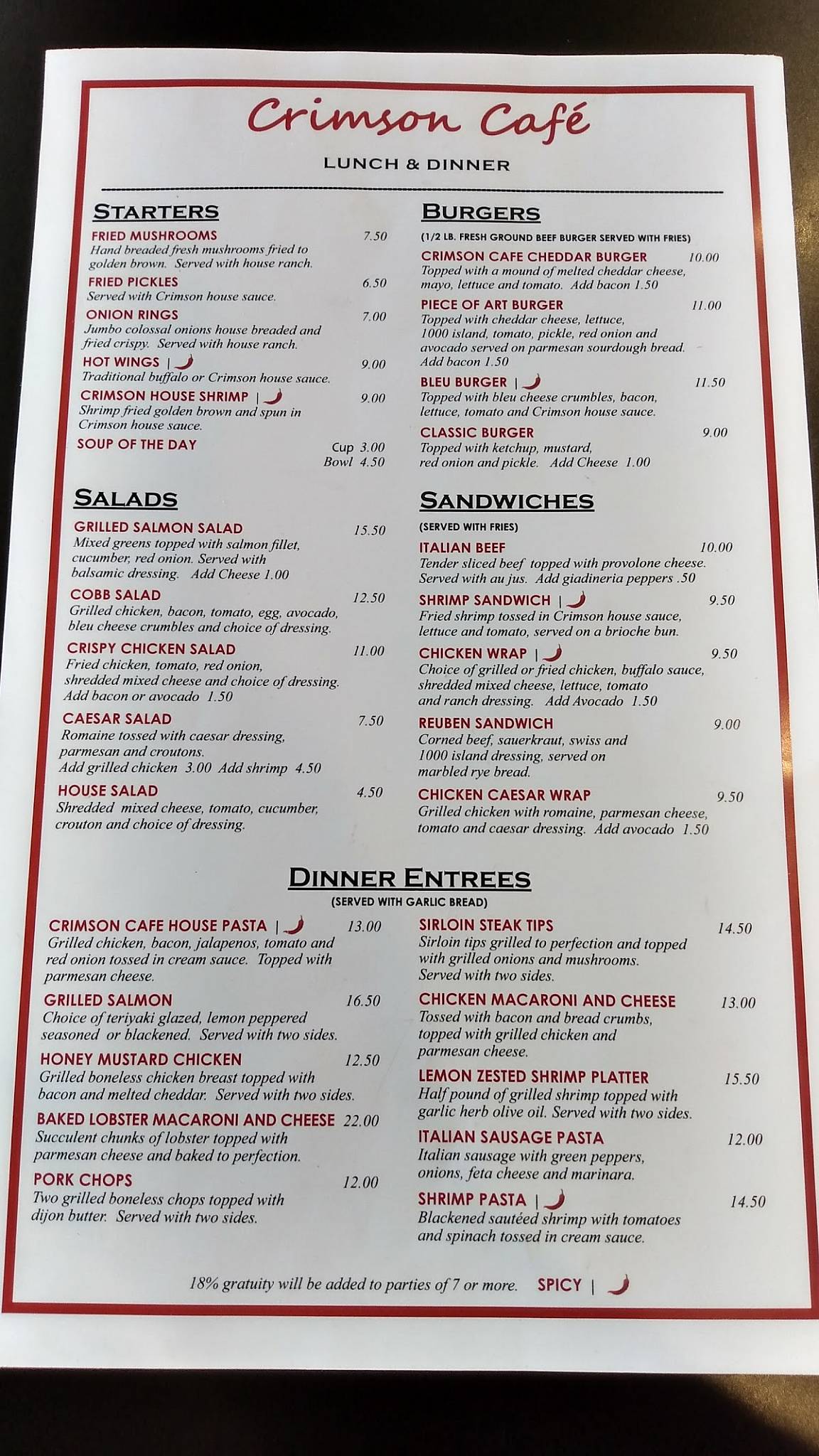 Crimson Café

LUNCH & DINNER

STARTERS

FRIED MUSHROOMS 7.50
Hand breaded fresh mushrooms fried to golden brown. Served with house ranch.

FRIED PICKLES 6.50
Served with Crimson house sauce.

ONION RINGS 7.00
Jumbo colossal onions house breaded and fried crispy. Served with house ranch.

HOT WINGS | 9.00
Traditional buffalo or Crimson house sauce.

CRIMSON HOUSE SHRIMP | 9.00
Shrimp fried golden brown and spun in Crimson house sauce.

SOUP OF THE DAY Cup 3.00 Bowl 4.50

SALADS

GRILLED SALMON SALAD 15.50
Mixed greens topped with salmon fillet, cucumber, red onion. Served with balsamic dressing. Add Cheese 1.00

COBB SALAD 12.50
Grilled chicken, bacon, tomato, egg, avocado, bleu cheese crumbles and choice of dressing.

CRISPY CHICKEN SALAD 11.00
Fried chicken, tomato, red onion, shredded mixed cheese and choice of dressing. Add bacon or avocado 1.50

CAESAR SALAD 7.50
Romaine tossed with caesar dressing, parmesan and croutons. Add grilled chicken 3.00 Add shrimp 4.50

HOUSE SALAD 4.50
Shredded mixed cheese, tomato, cucumber, crouton and choice of dressing.

BURGERS

(1/2 LB. FRESH GROUND BEEF BURGER SERVED WITH FRIES)

CRIMSON CAFE CHEDDAR BURGER 10.00
Topped with a mound of melted cheddar cheese, mayo, lettuce and tomato. Add bacon 1.50

PIECE OF ART BURGER 11.00
Topped with cheddar cheese, lettuce, 1000 island, tomato, pickle, red onion and avocado served on parmesan sourdough bread. Add bacon 1.50

BLEU BURGER | 11.50
Topped with bleu cheese crumbles, bacon, lettuce, tomato and Crimson house sauce.

CLASSIC BURGER 9.00
Topped with ketchup, mustard, red onion and pickle. Add Cheese 1.00

SANDWICHES

(SERVED WITH FRIES)

ITALIAN BEEF 10.00
Tender sliced beef topped with provolone cheese. Served with au jus. Add giadineria peppers .50

SHRIMP SANDWICH | 9.50
Fried shrimp tossed in Crimson house sauce, lettuce and tomato, served on a brioche bun.

CHICKEN WRAP | 9.50
Choice of grilled or fried chicken, buffalo sauce, shredded mixed cheese, lettuce, tomato and ranch dressing. Add Avocado 1.50

REUBEN SANDWICH 9.00
Corned beef, sauerkraut, swiss and 1000 island dressing, served on marbled rye bread.

CHICKEN CAESAR WRAP 9.50
Grilled chicken with romaine, parmesan cheese, tomato and caesar dressing. Add avocado 1.50

DINNER ENTREES

(SERVED WITH GARLIC BREAD)

CRIMSON CAFE HOUSE PASTA | 13.00
Grilled chicken, bacon, jalapenos, tomato and red onion tossed in cream sauce. Topped with parmesan cheese.

GRILLED SALMON 16.50
Choice of teriyaki glazed, lemon peppered seasoned or blackened. Served with two sides.

HONEY MUSTARD CHICKEN 12.50
Grilled boneless chicken breast topped with bacon and melted cheddar. Served with two sides.

BAKED LOBSTER MACARONI AND CHEESE 22.00
Succulent chunks of lobster topped with parmesan cheese and baked to perfection.

PORK CHOPS 12.00
Two grilled boneless chops topped with dijon butter. Served with two sides.

SIRLOIN STEAK TIPS 14.50
Sirloin tips grilled to perfection and topped with grilled onions and mushrooms. Served with two sides.

CHICKEN MACARONI AND CHEESE 13.00
Tossed with bacon and bread crumbs, topped with grilled chicken and parmesan cheese.

LEMON ZESTED SHRIMP PLATTER 15.50
Half pound of grilled shrimp topped with garlic herb olive oil. Served with two sides.

ITALIAN SAUSAGE PASTA 12.00
Italian sausage with green peppers, onions, feta cheese and marinara.

SHRIMP PASTA | 14.50
Blackened sautéed shrimp with tomatoes and spinach tossed in cream sauce.

18% gratuity will be added to parties of 7 or more. SPICY |